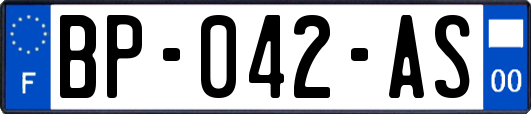 F

BP-042-AS

00